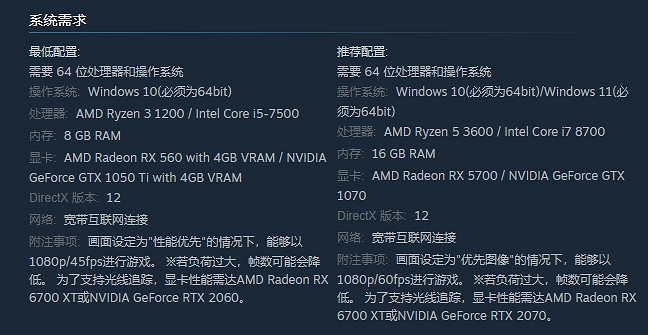 系统需求

最低配置:
需要 64 位处理器和操作系统
操作系统: Windows 10(必须为64bit)
处理器: AMD Ryzen 3 1200 / Intel Core i5-7500
内存: 8 GB RAM
显卡: AMD Radeon RX 560 with 4GB VRAM / NVIDIA GeForce GTX 1050 Ti with 4GB VRAM
DirectX 版本: 12
网络: 宽带互联网连接
附注事项: 画面设定为"性能优先"的情况下，能够以1080p/45fps进行游戏。 ※若负荷过大，帧数可能会降低。 为了支持光线追踪，显卡性能需达AMD Radeon RX 6700 XT或NVIDIA GeForce RTX 2060。

推荐配置:
需要 64 位处理器和操作系统
操作系统: Windows 10(必须为64bit)/Windows 11(必须为64bit)
处理器: AMD Ryzen 5 3600 / Intel Core i7 8700
内存: 16 GB RAM
显卡: AMD Radeon RX 5700 / NVIDIA GeForce GTX 1070
DirectX 版本: 12
网络: 宽带互联网连接
附注事项: 画面设定为"优先图像"的情况下，能够以1080p/60fps进行游戏。 ※若负荷过大，帧数可能会降低。 为了支持光线追踪，显卡性能需达AMD Radeon RX 6700 XT或NVIDIA GeForce RTX 2070。